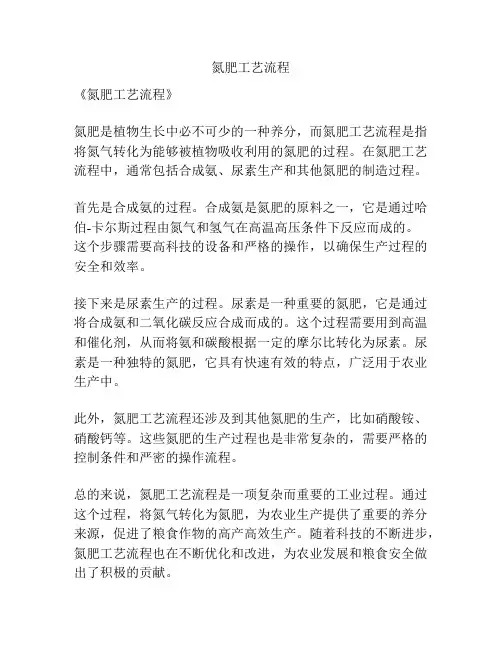 氮肥工艺流程

《氮肥工艺流程》

氮肥是植物生长中必不可少的一种养分，而氮肥工艺流程是指将氮气转化为能够被植物吸收利用的氮肥的过程。在氮肥工艺流程中，通常包括合成氨、尿素生产和其他氮肥的制造过程。

首先是合成氨的过程。合成氨是氮肥的原料之一，它是通过哈伯-卡尔斯过程由氮气和氢气在高温高压条件下反应而成的。这个步骤需要高科技的设备和严格的操作，以确保生产过程的安全和效率。

接下来是尿素生产的过程。尿素是一种重要的氮肥，它是通过将合成氨和二氧化碳反应合成而成的。这个过程需要用到高温和催化剂，从而将氨和碳酸根据一定的摩尔比转化为尿素。尿素是一种独特的氮肥，它具有快速有效的特点，广泛用于农业生产中。

此外，氮肥工艺流程还涉及到其他氮肥的生产，比如硝酸铵、硝酸钙等。这些氮肥的生产过程也是非常复杂的，需要严格的控制条件和严密的操作流程。

总的来说，氮肥工艺流程是一项复杂而重要的工业过程。通过这个过程，将氮气转化为氮肥，为农业生产提供了重要的养分来源，促进了粮食作物的高产高效生产。随着科技的不断进步，氮肥工艺流程也在不断优化和改进，为农业发展和粮食安全做出了积极的贡献。